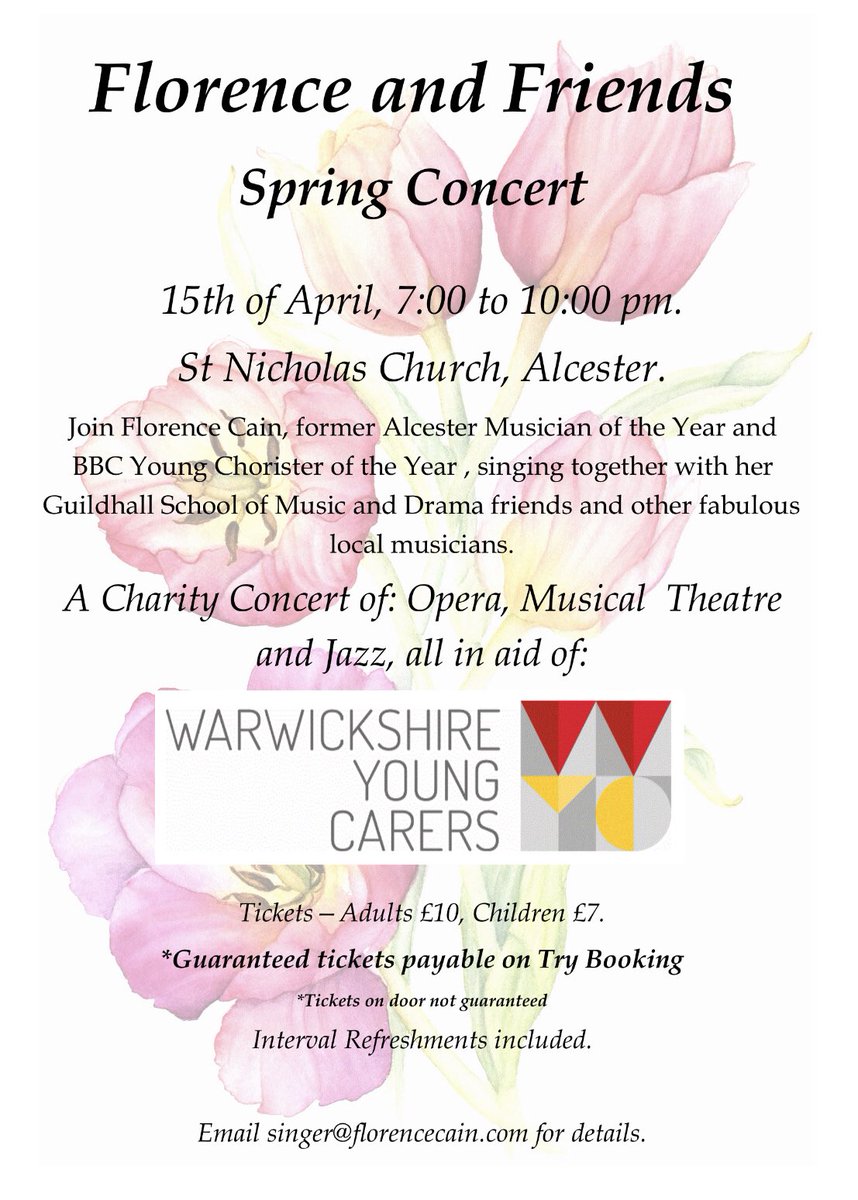 Florence and Friends

Spring Concert

15th of April, 7:00 to 10:00 pm.

St Nicholas Church, Alcester.

Join Florence Cain, former Alcester Musician of the Year and BBC Young Chorister of the Year , singing together with her Guildhall School of Music and Drama friends and other fabulous local musicians.

A Charity Concert of: Opera, Musical  Theatre and Jazz, all in aid of:

WARWICKSHIRE
YOUNG
CARERS

Tickets – Adults £10, Children £7.

*Guaranteed tickets payable on Try Booking

*Tickets on door not guaranteed

Interval Refreshments included.

Email singer@florencecain.com for details.